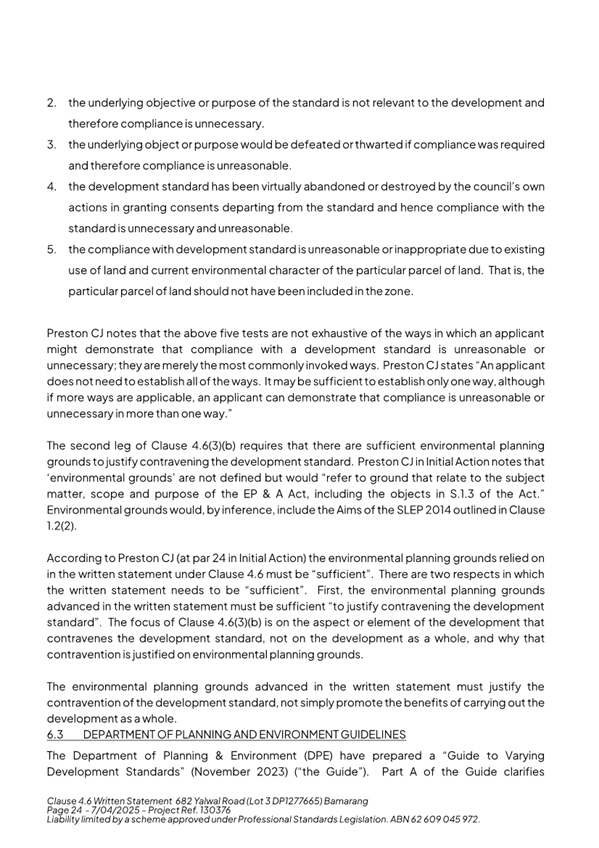 2. the underlying objective or purpose of the standard is not relevant to the development and therefore compliance is unnecessary.
3. the underlying object or purpose would be defeated or thwarted if compliance was required and therefore compliance is unreasonable.
4. the development standard has been virtually abandoned or destroyed by the council's own actions in granting consents departing from the standard and hence compliance with the standard is unnecessary and unreasonable.
5. the compliance with development standard is unreasonable or inappropriate due to existing use of land and current environmental character of the particular parcel of land. That is, the particular parcel of land should not have been included in the zone.

Preston CJ notes that the above five tests are not exhaustive of the ways in which an applicant might demonstrate that compliance with a development standard is unreasonable or unnecessary; they are merely the most commonly invoked ways. Preston CJ states "An applicant does not need to establish all of the ways. It may be sufficient to establish only one way, although if more ways are applicable, an applicant can demonstrate that compliance is unreasonable or unnecessary in more than one way."

The second leg of Clause 4.6(3)(b) requires that there are sufficient environmental planning grounds to justify contravening the development standard. Preston CJ in Initial Action notes that 'environmental grounds' are not defined but would "refer to ground that relate to the subject matter, scope and purpose of the EP & A Act, including the objects in S.1.3 of the Act." Environmental grounds would, by inference, include the Aims of the SLEP 2014 outlined in Clause 1.2(2).

According to Preston CJ (at par 24 in Initial Action) the environmental planning grounds relied on in the written statement under Clause 4.6 must be "sufficient". There are two respects in which the written statement needs to be "sufficient". First, the environmental planning grounds advanced in the written statement must be sufficient "to justify contravening the development standard". The focus of Clause 4.6(3)(b) is on the aspect or element of the development that contravenes the development standard, not on the development as a whole, and why that contravention is justified on environmental planning grounds.

The environmental planning grounds advanced in the written statement must justify the contravention of the development standard, not simply promote the benefits of carrying out the development as a whole.
6.3 DEPARTMENT OF PLANNING AND ENVIRONMENT GUIDELINES
The Department of Planning & Environment (DPE) have prepared a "Guide to Varying Development Standards" (November 2023) ("the Guide"). Part A of the Guide clarifies

Clause 4.6 Written Statement 682 Yalwal Road (Lot 3 DP1277665) Bamarang
Page 24 - 7/04/2025 - Project Ref. 130376
Liability limited by a scheme approved under Professional Standards Legislation. ABN 62 609 045 972.